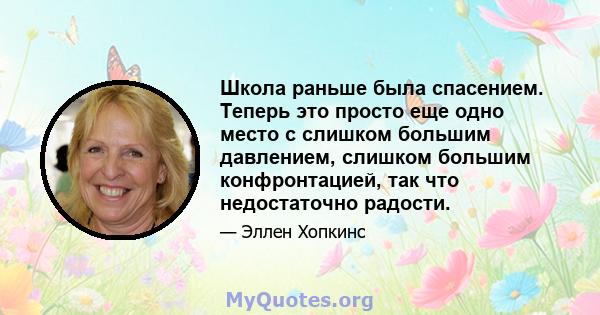 Школа раньше была спасением. Теперь это просто еще одно место с слишком большим давлением, слишком большим конфронтацией, так что недостаточно радости.

— Эллен Хопкинс

MyQuotes.org